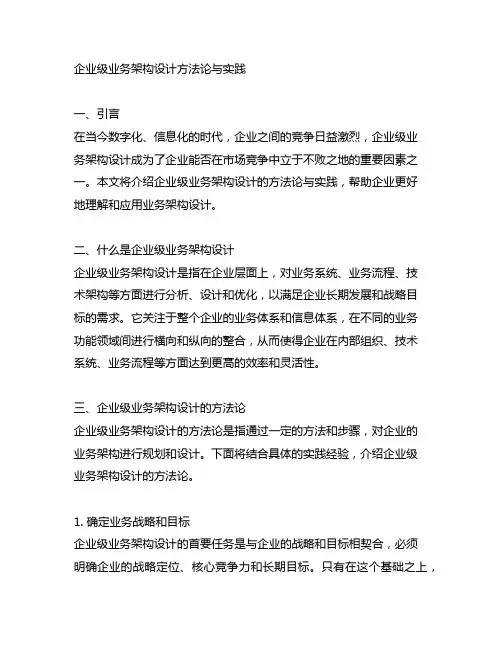 企业级业务架构设计方法论与实践

一、引言
在当今数字化、信息化的时代，企业之间的竞争日益激烈，企业级业务架构设计成为了企业能否在市场竞争中立于不败之地的重要因素之一。本文将介绍企业级业务架构设计的方法论与实践，帮助企业更好地理解和应用业务架构设计。

二、什么是企业级业务架构设计
企业级业务架构设计是指在企业层面上，对业务系统、业务流程、技术架构等方面进行分析、设计和优化，以满足企业长期发展和战略目标的需求。它关注于整个企业的业务体系和信息体系，在不同的业务功能领域间进行横向和纵向的整合，从而使得企业在内部组织、技术系统、业务流程等方面达到更高的效率和灵活性。

三、企业级业务架构设计的方法论
企业级业务架构设计的方法论是指通过一定的方法和步骤，对企业的业务架构进行规划和设计。下面将结合具体的实践经验，介绍企业级业务架构设计的方法论。

1. 确定业务战略和目标
企业级业务架构设计的首要任务是与企业的战略和目标相契合，必须明确企业的战略定位、核心竞争力和长期目标。只有在这个基础之上，